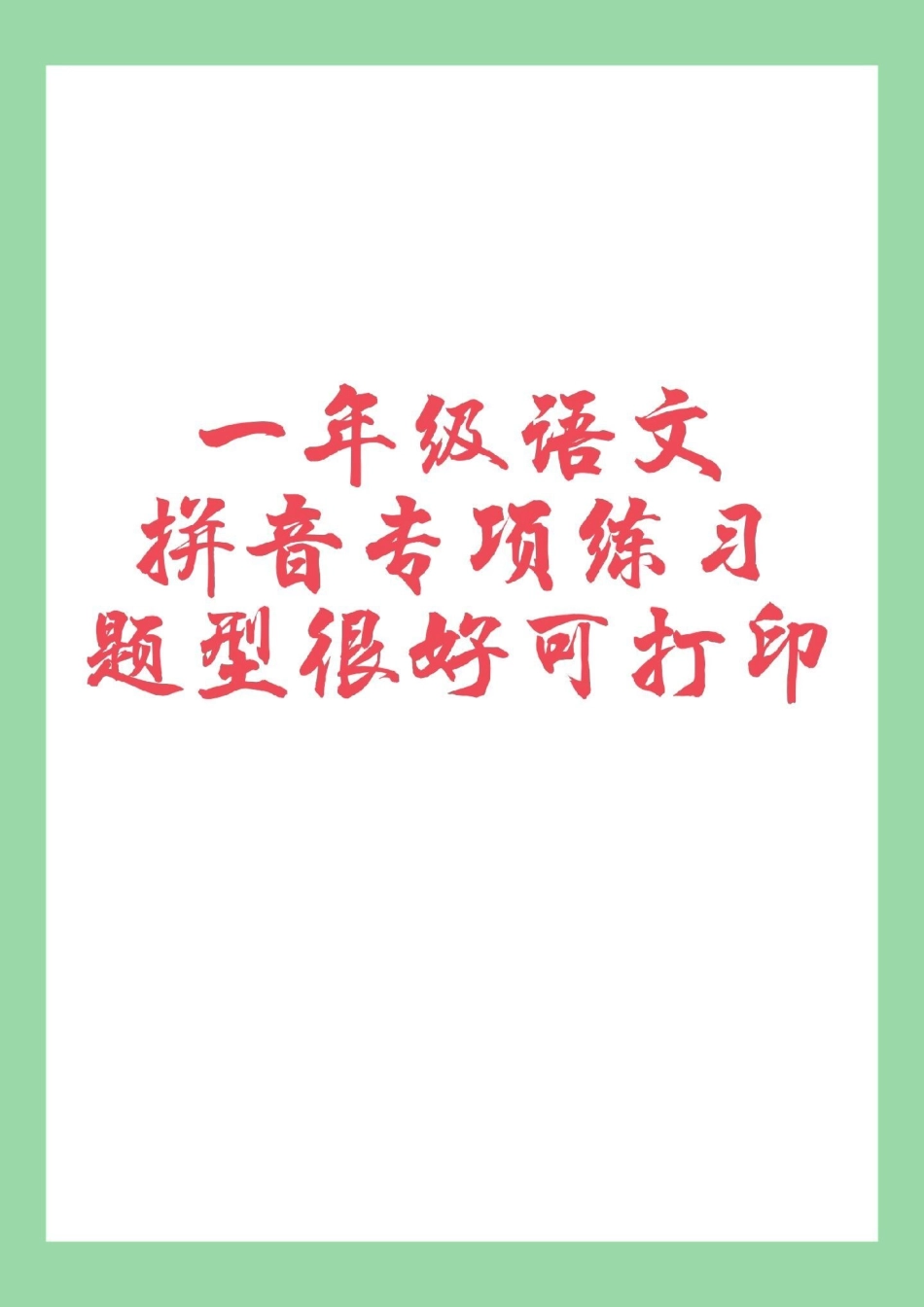 一年级语文
拼音专项练习
题型很好可打印